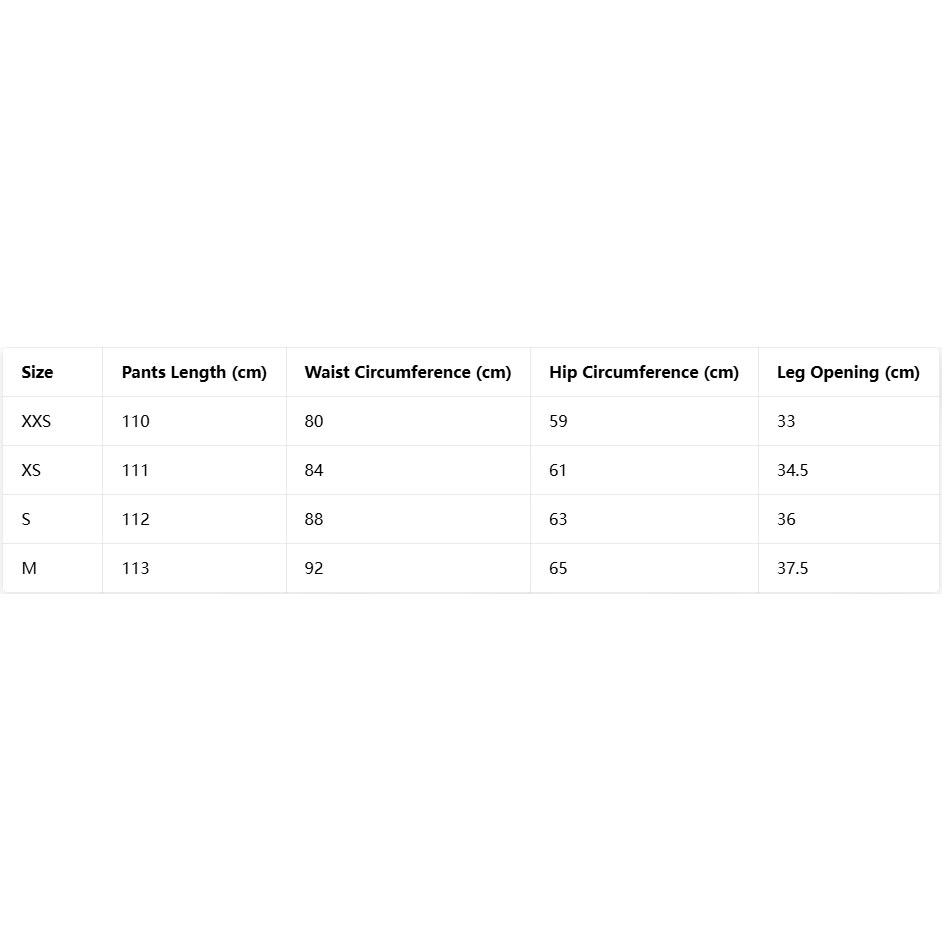 | Size | Pants Length (cm) | Waist Circumference (cm) | Hip Circumference (cm) | Leg Opening (cm) |
|---|---|---|---|---|
| XXS | 110 | 80 | 59 | 33 |
| XS | 111 | 84 | 61 | 34.5 |
| S | 112 | 88 | 63 | 36 |
| M | 113 | 92 | 65 | 37.5 |